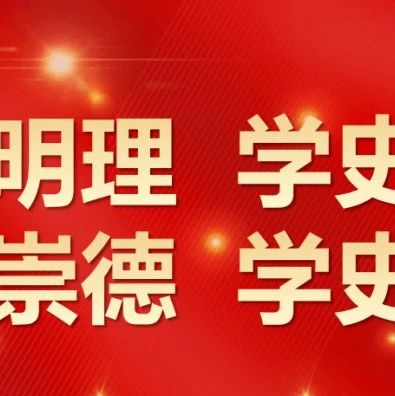 明理　学史
崇德　学史